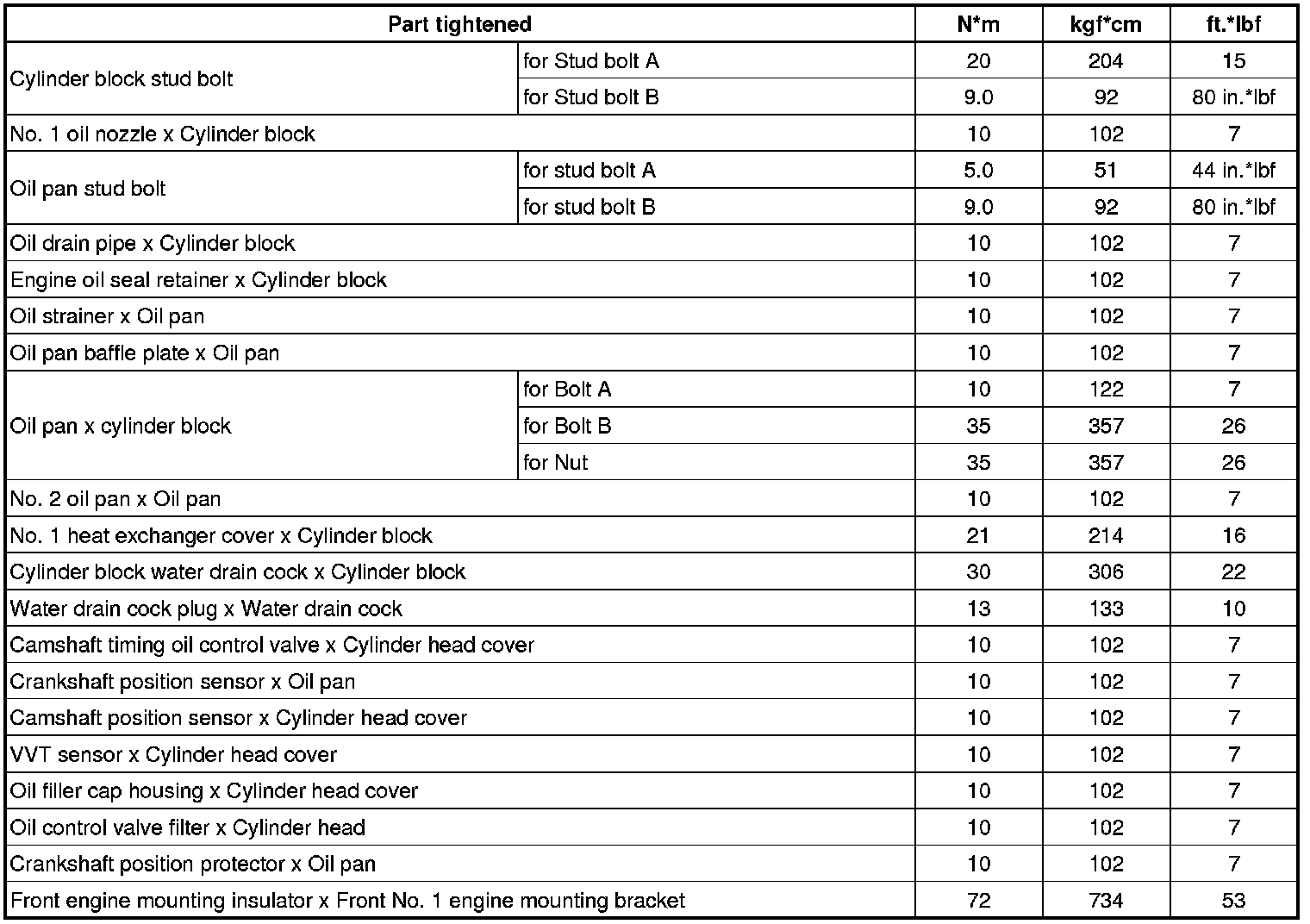 | Part tightened | | N*m | kgf*cm | ft.*lbf |
|---|---|---|---|---|
| Cylinder block stud bolt | for Stud bolt A | 20 | 204 | 15 |
| | for Stud bolt B | 9.0 | 92 | 80 in.*lbf |
| No. 1 oil nozzle x Cylinder block | | 10 | 102 | 7 |
| Oil pan stud bolt | for stud bolt A | 5.0 | 51 | 44 in.*lbf |
| | for stud bolt B | 9.0 | 92 | 80 in.*lbf |
| Oil drain pipe x Cylinder block | | 10 | 102 | 7 |
| Engine oil seal retainer x Cylinder block | | 10 | 102 | 7 |
| Oil strainer x Oil pan | | 10 | 102 | 7 |
| Oil pan baffle plate x Oil pan | | 10 | 102 | 7 |
| Oil pan x cylinder block | for Bolt A | 10 | 122 | 7 |
| | for Bolt B | 35 | 357 | 26 |
| | for Nut | 35 | 357 | 26 |
| No. 2 oil pan x Oil pan | | 10 | 102 | 7 |
| No. 1 heat exchanger cover x Cylinder block | | 21 | 214 | 16 |
| Cylinder block water drain cock x Cylinder block | | 30 | 306 | 22 |
| Water drain cock plug x Water drain cock | | 13 | 133 | 10 |
| Camshaft timing oil control valve x Cylinder head cover | | 10 | 102 | 7 |
| Crankshaft position sensor x Oil pan | | 10 | 102 | 7 |
| Camshaft position sensor x Cylinder head cover | | 10 | 102 | 7 |
| VVT sensor x Cylinder head cover | | 10 | 102 | 7 |
| Oil filler cap housing x Cylinder head cover | | 10 | 102 | 7 |
| Oil control valve filter x Cylinder head | | 10 | 102 | 7 |
| Crankshaft position protector x Oil pan | | 10 | 102 | 7 |
| Front engine mounting insulator x Front No. 1 engine mounting bracket | | 72 | 734 | 53 |